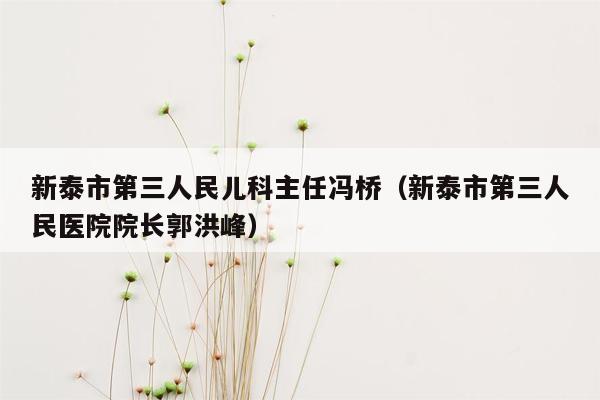 新泰市第三人民儿科主任冯桥（新泰市第三人民医院院长郭洪峰）